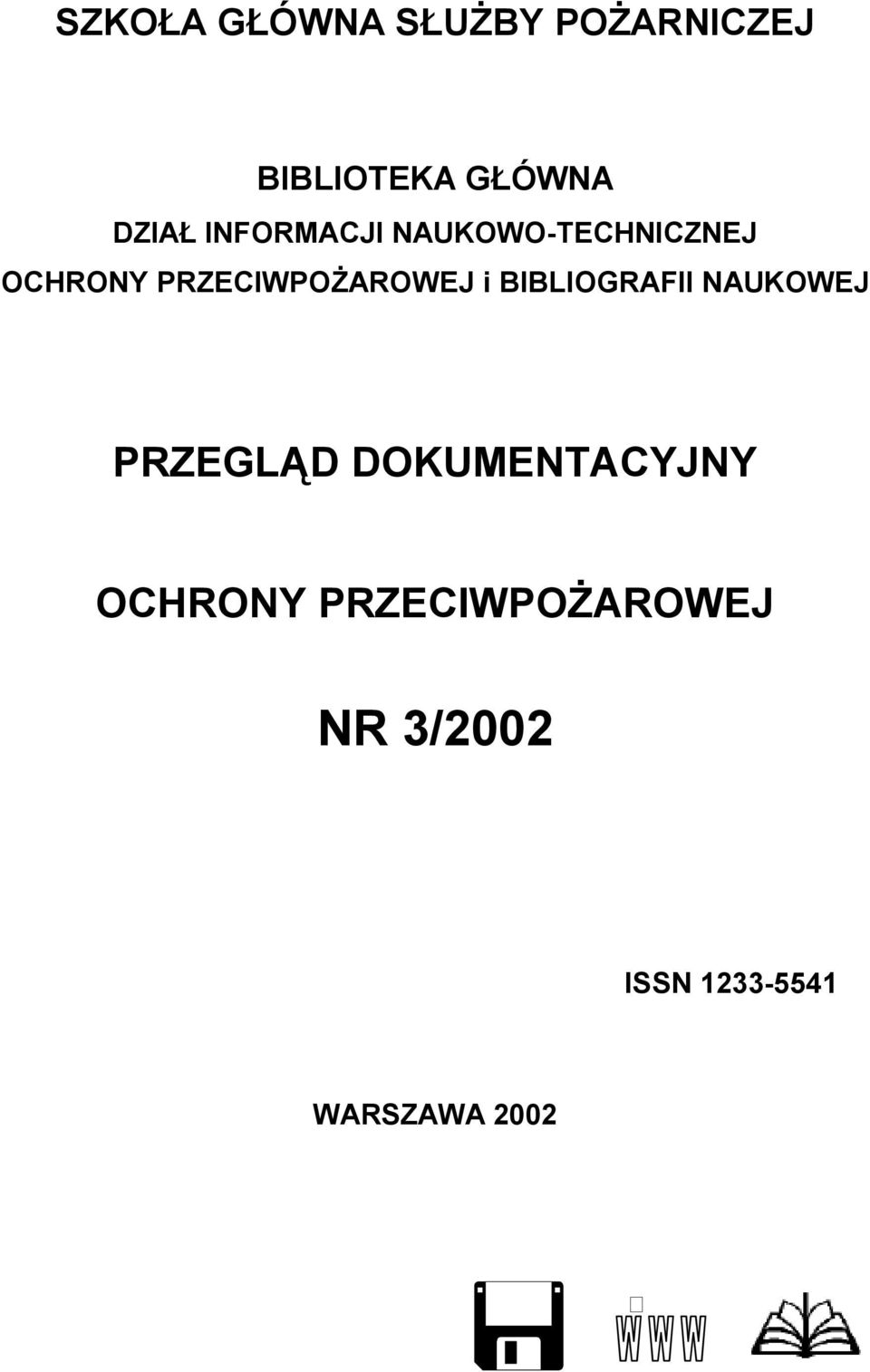 SZKOŁA GŁÓWNA SŁUŻBY POŻARNICZEJ

BIBLIOTEKA GŁÓWNA
DZIAŁ INFORMACJI NAUKOWO-TECHNICZNEJ
OCHRONY PRZECIWPOŻAROWEJ i BIBLIOGRAFII NAUKOWEJ

PRZEGLĄD DOKUMENTACYJNY

OCHRONY PRZECIWPOŻAROWEJ

NR 3/2002

ISSN 1233-5541

WARSZAWA 2002

WWW